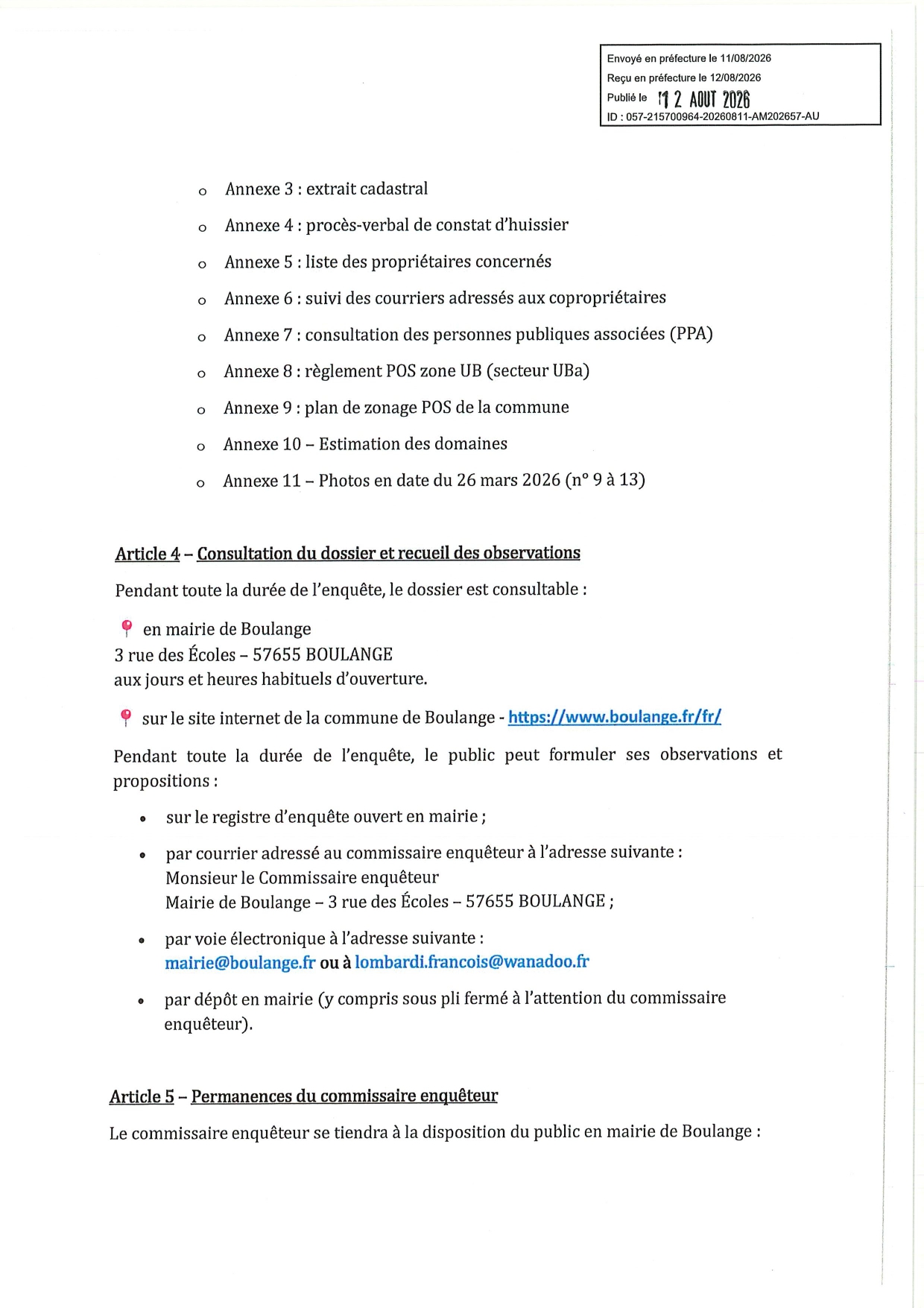 Envoyé en préfecture le 11/08/2026
Reçu en préfecture le 12/08/2026
Publié le 12 AOUT 2026
ID : 057-215700964-20260811-AM202657-AU

o Annexe 3 : extrait cadastral
o Annexe 4 : procès-verbal de constat d'huissier
o Annexe 5 : liste des propriétaires concernés
o Annexe 6 : suivi des courriers adressés aux copropriétaires
o Annexe 7 : consultation des personnes publiques associées (PPA)
o Annexe 8 : règlement POS zone UB (secteur UBa)
o Annexe 9 : plan de zonage POS de la commune
o Annexe 10 – Estimation des domaines
o Annexe 11 – Photos en date du 26 mars 2026 (n° 9 à 13)

Article 4 – Consultation du dossier et recueil des observations

Pendant toute la durée de l'enquête, le dossier est consultable :

en mairie de Boulange
3 rue des Écoles – 57655 BOULANGE
aux jours et heures habituels d'ouverture.

sur le site internet de la commune de Boulange - https://www.boulange.fr/fr/

Pendant toute la durée de l'enquête, le public peut formuler ses observations et propositions :

• sur le registre d'enquête ouvert en mairie ;
• par courrier adressé au commissaire enquêteur à l'adresse suivante :
Monsieur le Commissaire enquêteur
Mairie de Boulange – 3 rue des Écoles – 57655 BOULANGE ;
• par voie électronique à l'adresse suivante :
mairie@boulange.fr ou à lombardi.francois@wanadoo.fr
• par dépôt en mairie (y compris sous pli fermé à l'attention du commissaire enquêteur).

Article 5 – Permanences du commissaire enquêteur

Le commissaire enquêteur se tiendra à la disposition du public en mairie de Boulange :